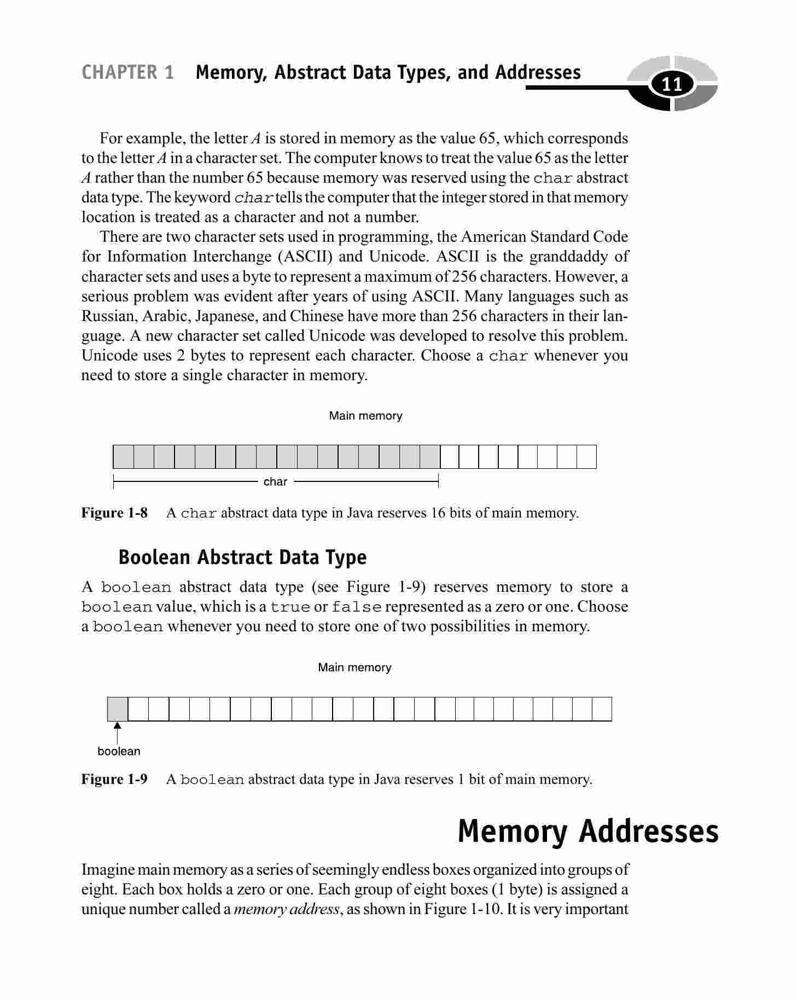 CHAPTER 1 Memory, Abstract Data Types, and Addresses

11

For example, the letter A is stored in memory as the value 65, which corresponds to the letter A in a character set. The computer knows to treat the value 65 as the letter A rather than the number 65 because memory was reserved using the char abstract data type. The keyword char tells the computer that the integer stored in that memory location is treated as a character and not a number.

There are two character sets used in programming, the American Standard Code for Information Interchange (ASCII) and Unicode. ASCII is the granddaddy of character sets and uses a byte to represent a maximum of 256 characters. However, a serious problem was evident after years of using ASCII. Many languages such as Russian, Arabic, Japanese, and Chinese have more than 256 characters in their language. A new character set called Unicode was developed to resolve this problem. Unicode uses 2 bytes to represent each character. Choose a char whenever you need to store a single character in memory.

Main memory

char

Figure 1-8 A char abstract data type in Java reserves 16 bits of main memory.

Boolean Abstract Data Type

A boolean abstract data type (see Figure 1-9) reserves memory to store a boolean value, which is a true or false represented as a zero or one. Choose a boolean whenever you need to store one of two possibilities in memory.

Main memory

boolean

Figure 1-9 A boolean abstract data type in Java reserves 1 bit of main memory.

Memory Addresses

Imagine main memory as a series of seemingly endless boxes organized into groups of eight. Each box holds a zero or one. Each group of eight boxes (1 byte) is assigned a unique number called a memory address, as shown in Figure 1-10. It is very important